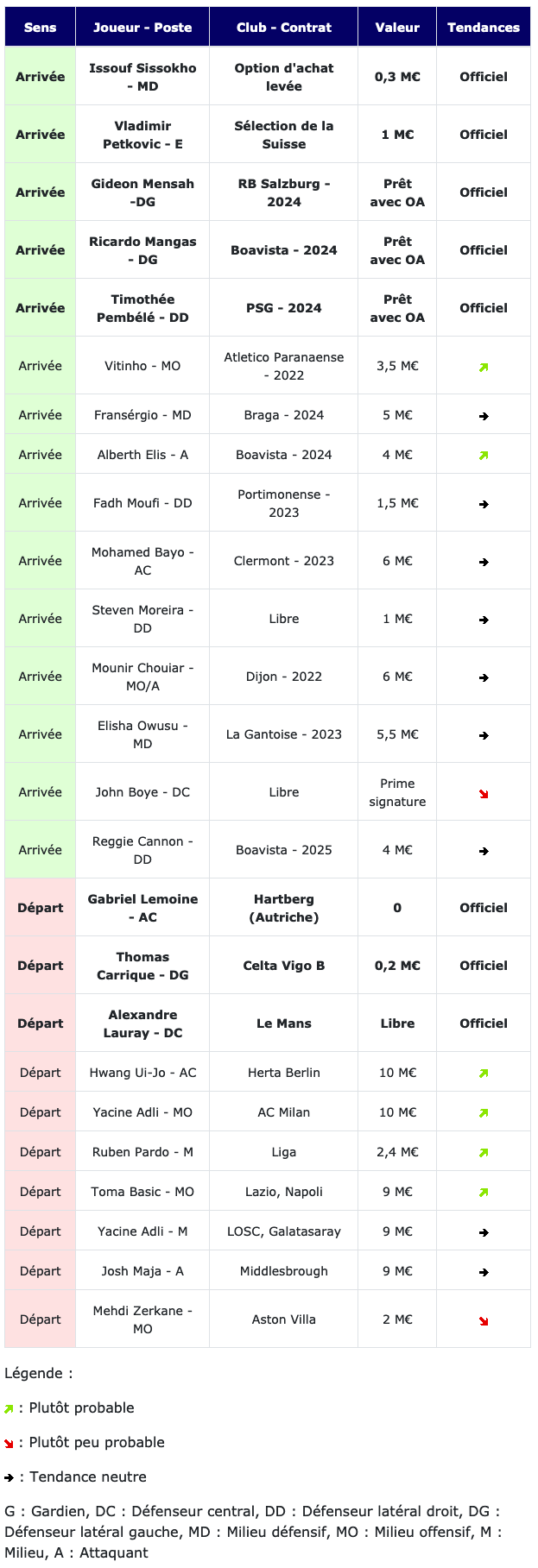 | Sens | Joueur - Poste | Club - Contrat | Valeur | Tendances |
|---|---|---|---|---|
| Arrivée | Issouf Sissokho - MD | Option d'achat levée | 0,3 M€ | Officiel |
| Arrivée | Vladimir Petkovic - E | Sélection de la Suisse | 1 M€ | Officiel |
| Arrivée | Gideon Mensah -DG | RB Salzburg - 2024 | Prêt avec OA | Officiel |
| Arrivée | Ricardo Mangas - DG | Boavista - 2024 | Prêt avec OA | Officiel |
| Arrivée | Timothée Pembélé - DD | PSG - 2024 | Prêt avec OA | Officiel |
| Arrivée | Vitinho - MO | Atletico Paranaense - 2022 | 3,5 M€ | ↗ |
| Arrivée | Fransérgio - MD | Braga - 2024 | 5 M€ | → |
| Arrivée | Alberth Elis - A | Boavista - 2024 | 4 M€ | ↗ |
| Arrivée | Fadh Moufi - DD | Portimonense - 2023 | 1,5 M€ | → |
| Arrivée | Mohamed Bayo - AC | Clermont - 2023 | 6 M€ | → |
| Arrivée | Steven Moreira - DD | Libre | 1 M€ | → |
| Arrivée | Mounir Chouiar - MO/A | Dijon - 2022 | 6 M€ | → |
| Arrivée | Elisha Owusu - MD | La Gantoise - 2023 | 5,5 M€ | → |
| Arrivée | John Boye - DC | Libre | Prime signature | ↘ |
| Arrivée | Reggie Cannon - DD | Boavista - 2025 | 4 M€ | → |
| Départ | Gabriel Lemoine - AC | Hartberg (Autriche) | 0 | Officiel |
| Départ | Thomas Carrique - DG | Celta Vigo B | 0,2 M€ | Officiel |
| Départ | Alexandre Lauray - DC | Le Mans | Libre | Officiel |
| Départ | Hwang Ui-Jo - AC | Herta Berlin | 10 M€ | ↗ |
| Départ | Yacine Adli - MO | AC Milan | 10 M€ | ↗ |
| Départ | Ruben Pardo - M | Liga | 2,4 M€ | ↗ |
| Départ | Toma Basic - MO | Lazio, Napoli | 9 M€ | ↗ |
| Départ | Yacine Adli - M | LOSC, Galatasaray | 9 M€ | → |
| Départ | Josh Maja - A | Middlesbrough | 9 M€ | → |
| Départ | Mehdi Zerkane - MO | Aston Villa | 2 M€ | ↘ |

Légende :

↗ : Plutôt probable

↘ : Plutôt peu probable

→ : Tendance neutre

G : Gardien, DC : Défenseur central, DD : Défenseur latéral droit, DG : Défenseur latéral gauche, MD : Milieu défensif, MO : Milieu offensif, M : Milieu, A : Attaquant